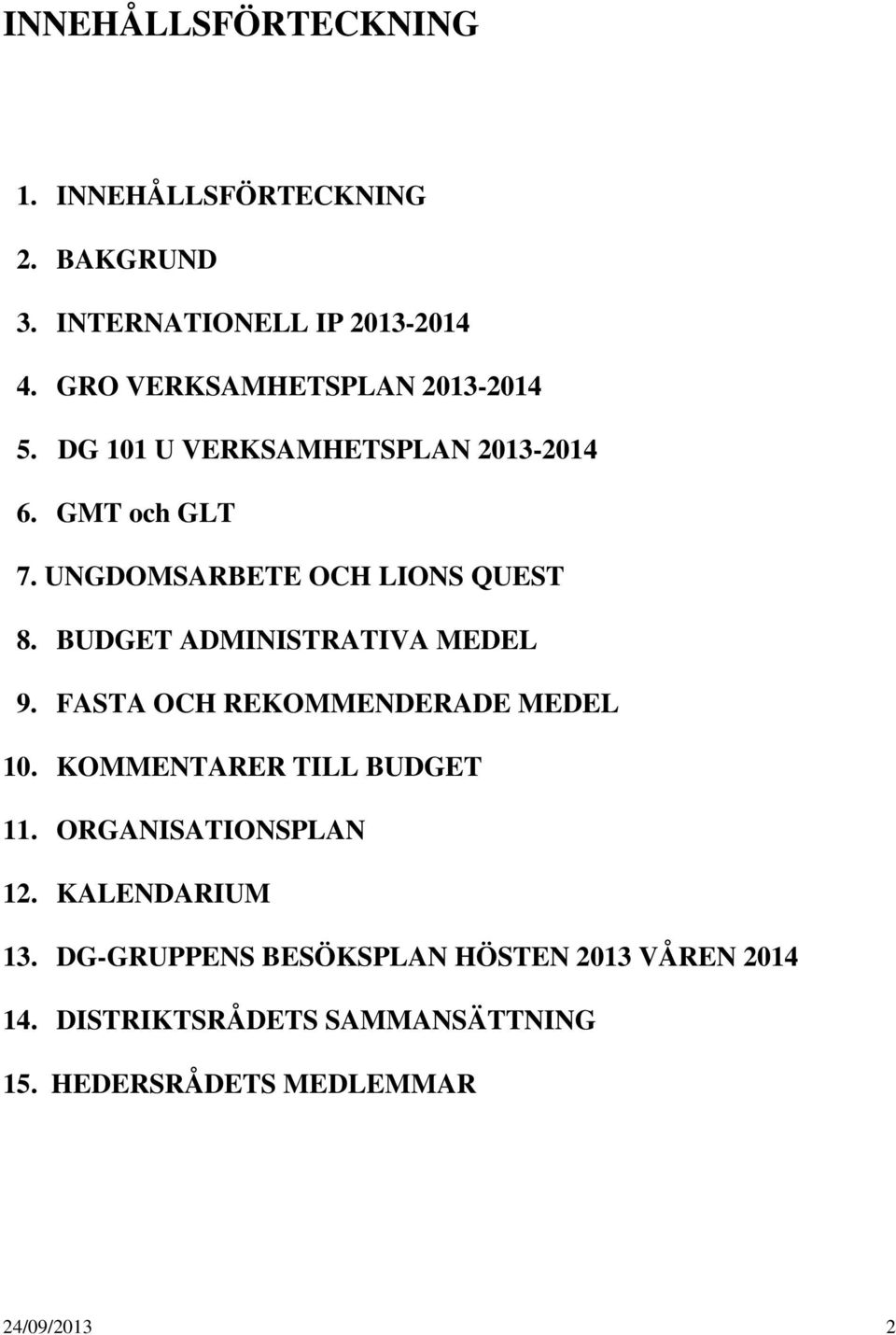 INNEHÅLLSFÖRTECKNING

1. INNEHÅLLSFÖRTECKNING
2. BAKGRUND
3. INTERNATIONELL IP 2013-2014
4. GRO VERKSAMHETSPLAN 2013-2014
5. DG 101 U VERKSAMHETSPLAN 2013-2014
6. GMT och GLT
7. UNGDOMSARBETE OCH LIONS QUEST
8. BUDGET ADMINISTRATIVA MEDEL
9. FASTA OCH REKOMMENDERADE MEDEL
10. KOMMENTARER TILL BUDGET
11. ORGANISATIONSPLAN
12. KALENDARIUM
13. DG-GRUPPENS BESÖKSPLAN HÖSTEN 2013 VÅREN 2014
14. DISTRIKTSRÅDETS SAMMANSÄTTNING
15. HEDERSRÅDETS MEDLEMMAR

24/09/2013 2